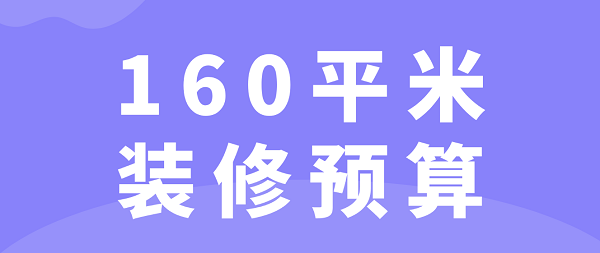 160平米
装修预算